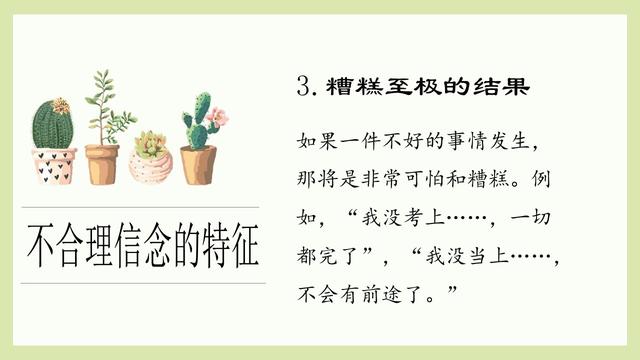 不合理信念的特征

3. 糟糕至极的结果

如果一件不好的事情发生，那将是非常可怕和糟糕。例如，“我没考上……，一切都完了”，“我没当上……，不会有前途了。”